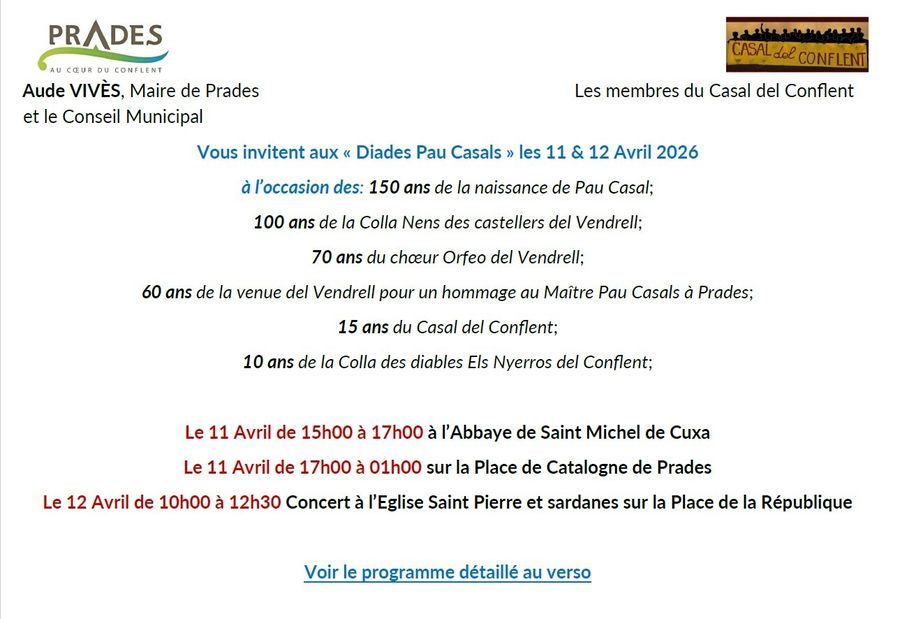 PRADES
AU CŒUR DU CONFLENT

CASAL del CONFLENT

Aude VIVÈS, Maire de Prades
et le Conseil Municipal

Les membres du Casal del Conflent

Vous invitent aux « Diades Pau Casals » les 11 & 12 Avril 2026

à l'occasion des: 150 ans de la naissance de Pau Casal;

100 ans de la Colla Nens des castellers del Vendrell;

70 ans du chœur Orfeo del Vendrell;

60 ans de la venue del Vendrell pour un hommage au Maître Pau Casals à Prades;

15 ans du Casal del Conflent;

10 ans de la Colla des diables Els Nyerros del Conflent;

Le 11 Avril de 15h00 à 17h00 à l'Abbaye de Saint Michel de Cuxa

Le 11 Avril de 17h00 à 01h00 sur la Place de Catalogne de Prades

Le 12 Avril de 10h00 à 12h30 Concert à l'Eglise Saint Pierre et sardanes sur la Place de la République

Voir le programme détaillé au verso